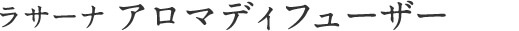 ラサーナ アロマディフューザー